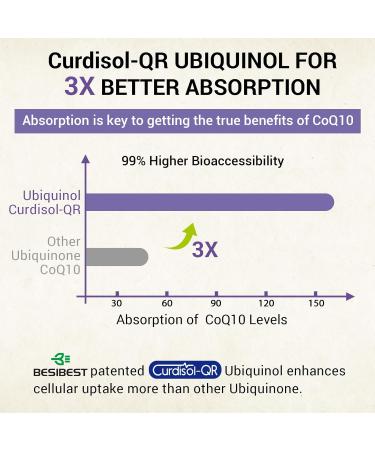 Curdisol-QR UBIQUINOL FOR
3X BETTER ABSORPTION

Absorption is key to getting the true benefits of CoQ10

99% Higher Bioaccessibility

Ubiquinol Curdisol-QR

Other Ubiquinone CoQ10

3X

30 60 90 120 150

Absorption of CoQ10 Levels

BESIBEST patented Curdisol-QR Ubiquinol enhances cellular uptake more than other Ubiquinone.